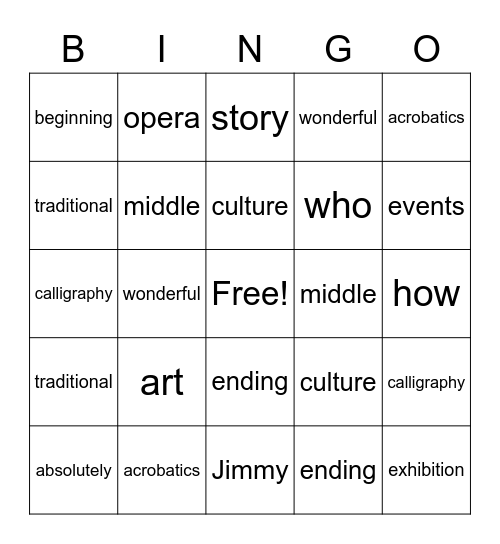 | B | I | N | G | O |
|---|---|---|---|---|
| beginning | opera | story | wonderful | acrobatics |
| traditional | middle | culture | who | events |
| calligraphy | wonderful | Free! | middle | how |
| traditional | art | ending | culture | calligraphy |
| absolutely | acrobatics | Jimmy | ending | exhibition |